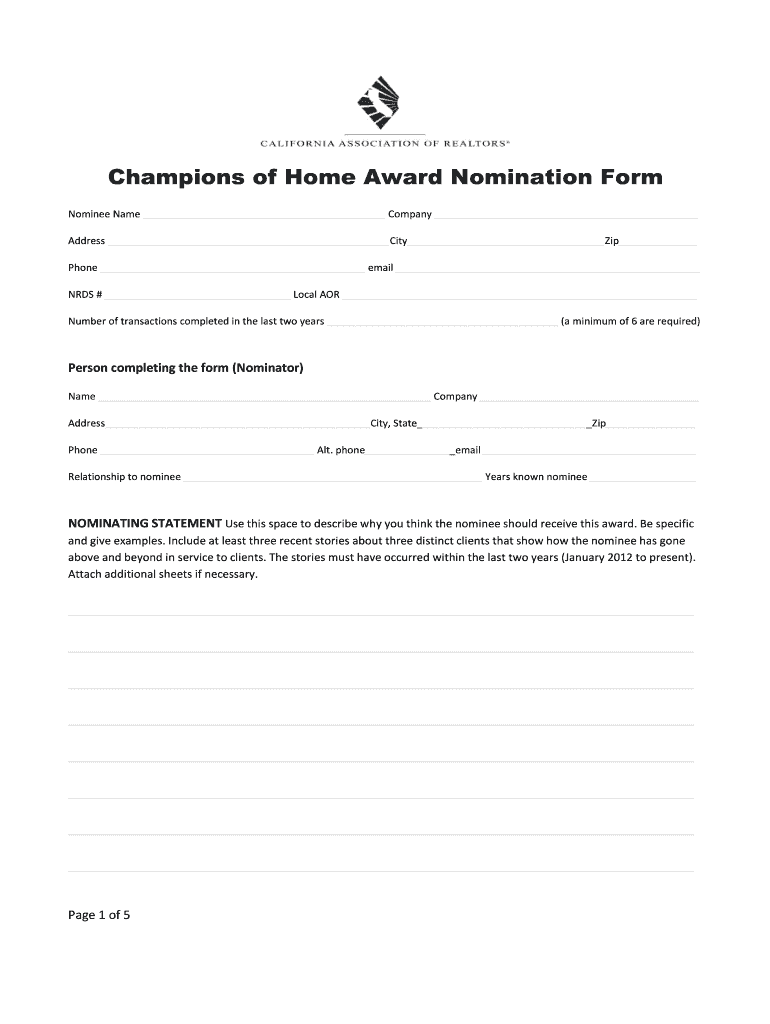 CALIFORNIA ASSOCIATION OF REALTORS®

Champions of Home Award Nomination Form

Nominee Name Company

Address City Zip

Phone email

NRDS # Local AOR

Number of transactions completed in the last two years (a minimum of 6 are required)

Person completing the form (Nominator)

Name Company

Address City, State_ _Zip

Phone Alt. phone _email

Relationship to nominee Years known nominee

NOMINATING STATEMENT Use this space to describe why you think the nominee should receive this award. Be specific and give examples. Include at least three recent stories about three distinct clients that show how the nominee has gone above and beyond in service to clients. The stories must have occurred within the last two years (January 2012 to present). Attach additional sheets if necessary.

Page 1 of 5